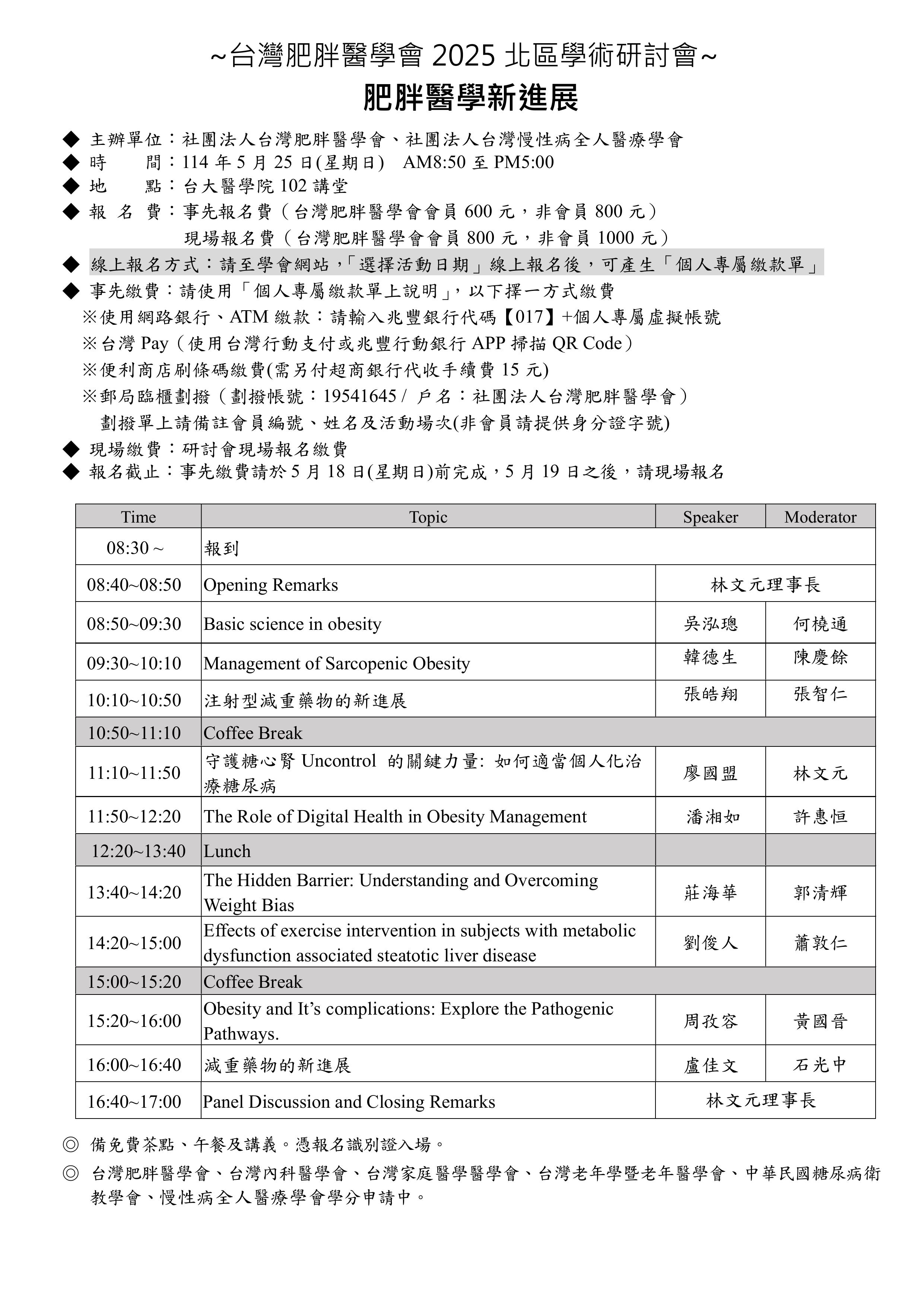 ~台灣肥胖醫學會 2025 北區學術研討會~

肥胖醫學新進展

◆ 主辦單位：社團法人台灣肥胖醫學會、社團法人台灣慢性病全人醫療學會
◆ 時　　間：114 年 5 月 25 日(星期日)　AM8:50 至 PM5:00
◆ 地　　點：台大醫學院 102 講堂
◆ 報 名 費：事先報名費（台灣肥胖醫學會會員 600 元，非會員 800 元）
現場報名費（台灣肥胖醫學會會員 800 元，非會員 1000 元）
◆ 線上報名方式：請至學會網站，「選擇活動日期」線上報名後，可產生「個人專屬繳款單」
◆ 事先繳費：請使用「個人專屬繳款單上說明」，以下擇一方式繳費
※使用網路銀行、ATM 繳款：請輸入兆豐銀行代碼【017】+個人專屬虛擬帳號
※台灣 Pay（使用台灣行動支付或兆豐行動銀行 APP 掃描 QR Code）
※便利商店刷條碼繳費(需另付超商銀行代收手續費 15 元)
※郵局臨櫃劃撥（劃撥帳號：19541645 / 戶名：社團法人台灣肥胖醫學會）
劃撥單上請備註會員編號、姓名及活動場次(非會員請提供身分證字號)
◆ 現場繳費：研討會現場報名繳費
◆ 報名截止：事先繳費請於 5 月 18 日(星期日)前完成，5 月 19 日之後，請現場報名

| Time | Topic | Speaker | Moderator |
|---|---|---|---|
| 08:30 ~ | 報到 | | |
| 08:40~08:50 | Opening Remarks | 林文元理事長 | |
| 08:50~09:30 | Basic science in obesity | 吳泓璁 | 何橈通 |
| 09:30~10:10 | Management of Sarcopenic Obesity | 韓德生 | 陳慶餘 |
| 10:10~10:50 | 注射型減重藥物的新進展 | 張皓翔 | 張智仁 |
| 10:50~11:10 | Coffee Break | | |
| 11:10~11:50 | 守護糖心腎 Uncontrol 的關鍵力量: 如何適當個人化治療糖尿病 | 廖國盟 | 林文元 |
| 11:50~12:20 | The Role of Digital Health in Obesity Management | 潘湘如 | 許惠恒 |
| 12:20~13:40 | Lunch | | |
| 13:40~14:20 | The Hidden Barrier: Understanding and Overcoming Weight Bias | 莊海華 | 郭清輝 |
| 14:20~15:00 | Effects of exercise intervention in subjects with metabolic dysfunction associated steatotic liver disease | 劉俊人 | 蕭敦仁 |
| 15:00~15:20 | Coffee Break | | |
| 15:20~16:00 | Obesity and It’s complications: Explore the Pathogenic Pathways. | 周孜容 | 黃國晉 |
| 16:00~16:40 | 減重藥物的新進展 | 盧佳文 | 石光中 |
| 16:40~17:00 | Panel Discussion and Closing Remarks | 林文元理事長 | |

◎ 備免費茶點、午餐及講義。憑報名識別證入場。
◎ 台灣肥胖醫學會、台灣內科醫學會、台灣家庭醫學醫學會、台灣老年學暨老年醫學會、中華民國糖尿病衛教學會、慢性病全人醫療學會學分申請中。